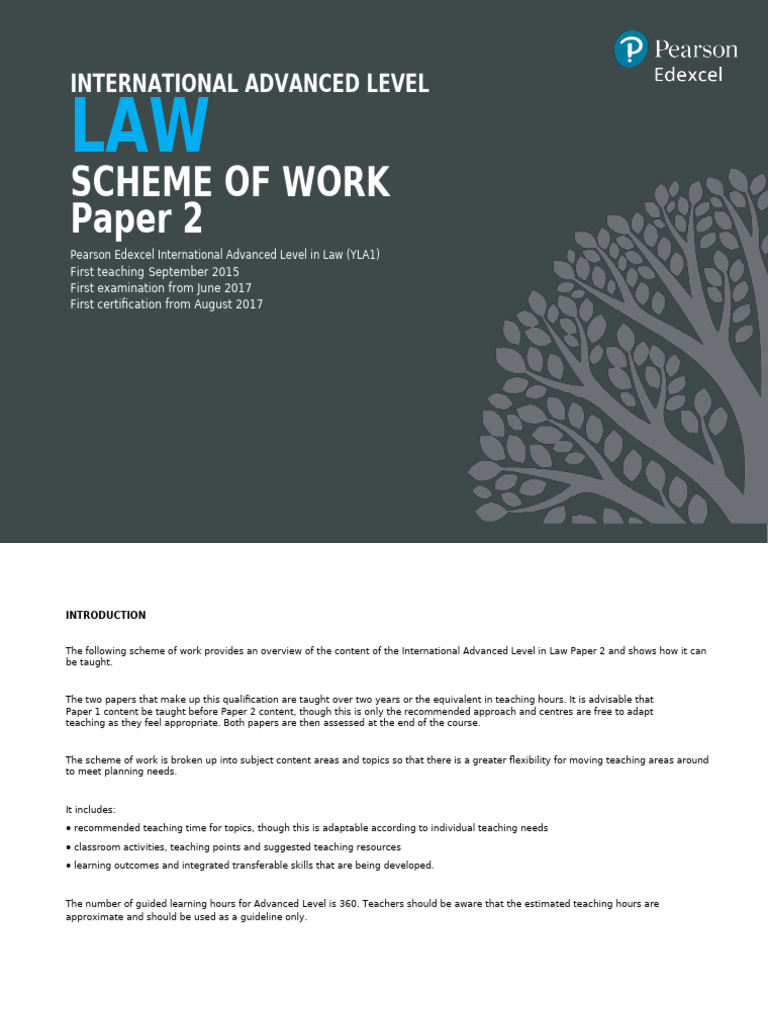 Pearson
Edexcel

INTERNATIONAL ADVANCED LEVEL
LAW
SCHEME OF WORK
Paper 2

Pearson Edexcel International Advanced Level in Law (YLA1)
First teaching September 2015
First examination from June 2017
First certification from August 2017

INTRODUCTION

The following scheme of work provides an overview of the content of the International Advanced Level in Law Paper 2 and shows how it can be taught.

The two papers that make up this qualification are taught over two years or the equivalent in teaching hours. It is advisable that Paper 1 content be taught before Paper 2 content, though this is only the recommended approach and centres are free to adapt teaching as they feel appropriate. Both papers are then assessed at the end of the course.

The scheme of work is broken up into subject content areas and topics so that there is a greater flexibility for moving teaching areas around to meet planning needs.

It includes:

• recommended teaching time for topics, though this is adaptable according to individual teaching needs

• classroom activities, teaching points and suggested teaching resources

• learning outcomes and integrated transferable skills that are being developed.

The number of guided learning hours for Advanced Level is 360. Teachers should be aware that the estimated teaching hours are approximate and should be used as a guideline only.